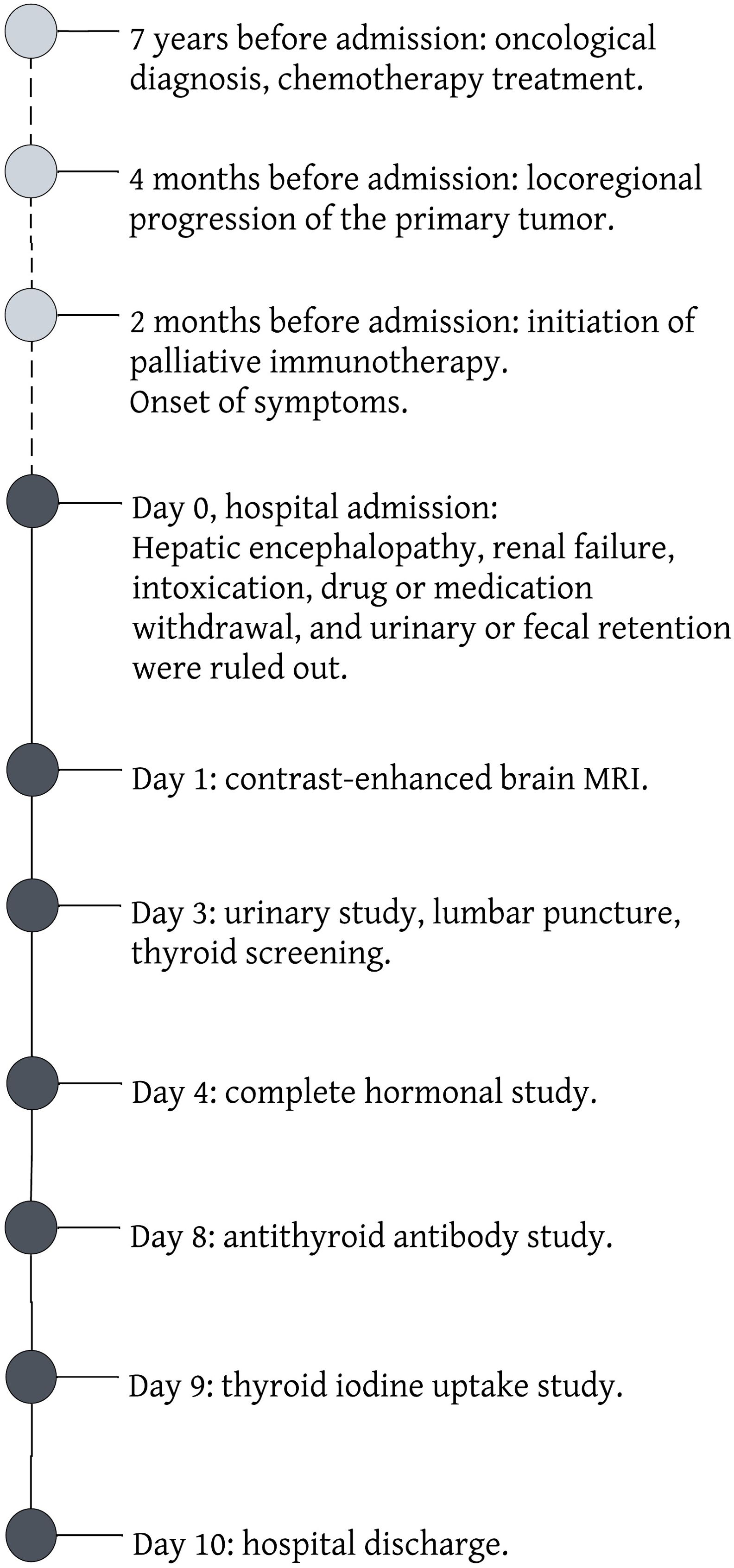 7 years before admission: oncological diagnosis, chemotherapy treatment.

4 months before admission: locoregional progression of the primary tumor.

2 months before admission: initiation of palliative immunotherapy.
Onset of symptoms.

Day 0, hospital admission:
Hepatic encephalopathy, renal failure, intoxication, drug or medication withdrawal, and urinary or fecal retention were ruled out.

Day 1: contrast-enhanced brain MRI.

Day 3: urinary study, lumbar puncture, thyroid screening.

Day 4: complete hormonal study.

Day 8: antithyroid antibody study.

Day 9: thyroid iodine uptake study.

Day 10: hospital discharge.